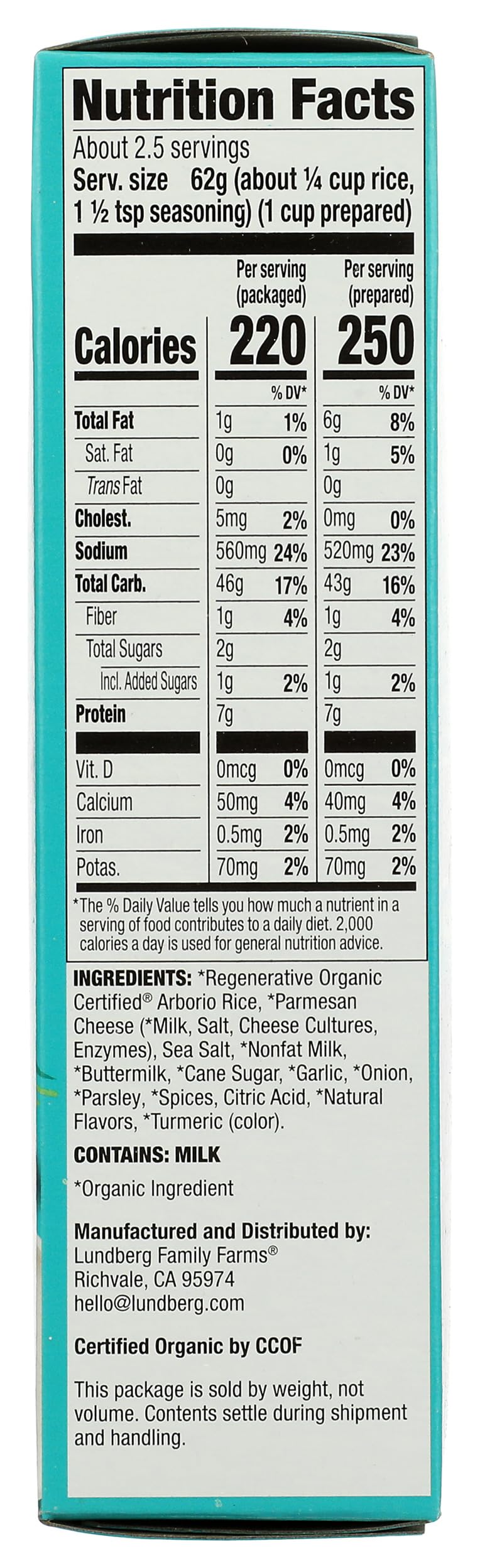 Nutrition Facts

About 2.5 servings
Serv. size 62g (about ¼ cup rice, 1 ½ tsp seasoning) (1 cup prepared)

| | Per serving (packaged) | | Per serving (prepared) | |
|---|---|---|---|---|
| Calories | 220 | | 250 | |
| | | % DV* | | % DV* |
| Total Fat | 1g | 1% | 6g | 8% |
| Sat. Fat | 0g | 0% | 1g | 5% |
| Trans Fat | 0g | | 0g | |
| Cholest. | 5mg | 2% | 0mg | 0% |
| Sodium | 560mg | 24% | 520mg | 23% |
| Total Carb. | 46g | 17% | 43g | 16% |
| Fiber | 1g | 4% | 1g | 4% |
| Total Sugars | 2g | | 2g | |
| Incl. Added Sugars | 1g | 2% | 1g | 2% |
| Protein | 7g | | 7g | |
| Vit. D | 0mcg | 0% | 0mcg | 0% |
| Calcium | 50mg | 4% | 40mg | 4% |
| Iron | 0.5mg | 2% | 0.5mg | 2% |
| Potas. | 70mg | 2% | 70mg | 2% |

*The % Daily Value tells you how much a nutrient in a serving of food contributes to a daily diet. 2,000 calories a day is used for general nutrition advice.

INGREDIENTS: *Regenerative Organic Certified® Arborio Rice, *Parmesan Cheese (*Milk, Salt, Cheese Cultures, Enzymes), Sea Salt, *Nonfat Milk, *Buttermilk, *Cane Sugar, *Garlic, *Onion, *Parsley, *Spices, Citric Acid, *Natural Flavors, *Turmeric (color).

CONTAINS: MILK

*Organic Ingredient

Manufactured and Distributed by:
Lundberg Family Farms®
Richvale, CA 95974
hello@lundberg.com

Certified Organic by CCOF

This package is sold by weight, not volume. Contents settle during shipment and handling.